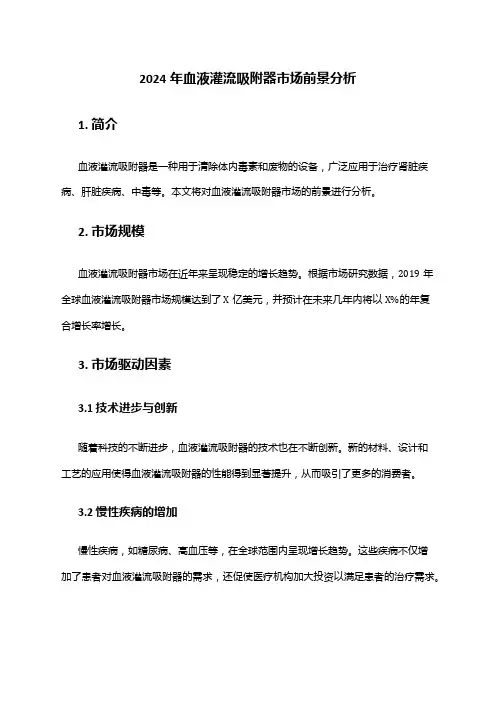 2024 年血液灌流吸附器市场前景分析

1. 简介

血液灌流吸附器是一种用于清除体内毒素和废物的设备，广泛应用于治疗肾脏疾病、肝脏疾病、中毒等。本文将对血液灌流吸附器市场的前景进行分析。

2. 市场规模

血液灌流吸附器市场在近年来呈现稳定的增长趋势。根据市场研究数据，2019 年全球血液灌流吸附器市场规模达到了 X 亿美元，并预计在未来几年内将以 X%的年复合增长率增长。

3. 市场驱动因素

3.1 技术进步与创新

随着科技的不断进步，血液灌流吸附器的技术也在不断创新。新的材料、设计和工艺的应用使得血液灌流吸附器的性能得到显著提升，从而吸引了更多的消费者。

3.2 慢性疾病的增加

慢性疾病，如糖尿病、高血压等，在全球范围内呈现增长趋势。这些疾病不仅增加了患者对血液灌流吸附器的需求，还促使医疗机构加大投资以满足患者的治疗需求。